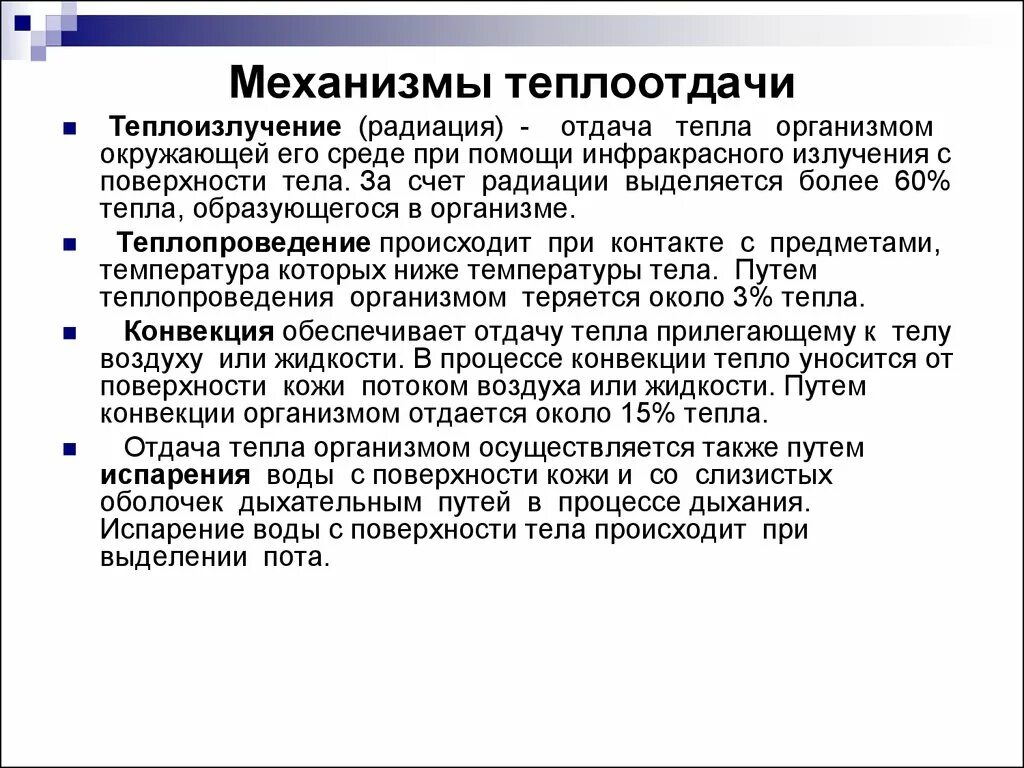 Механизмы теплоотдачи

Теплоизлучение (радиация) - отдача тепла организмом окружающей его среде при помощи инфракрасного излучения с поверхности тела. За счет радиации выделяется более 60% тепла, образующегося в организме.

Теплопроведение происходит при контакте с предметами, температура которых ниже температуры тела. Путем теплопроведения организмом теряется около 3% тепла.

Конвекция обеспечивает отдачу тепла прилегающему к телу воздуху или жидкости. В процессе конвекции тепло уносится от поверхности кожи потоком воздуха или жидкости. Путем конвекции организмом отдается около 15% тепла.

Отдача тепла организмом осуществляется также путем испарения воды с поверхности кожи и со слизистых оболочек дыхательным путей в процессе дыхания. Испарение воды с поверхности тела происходит при выделении пота.